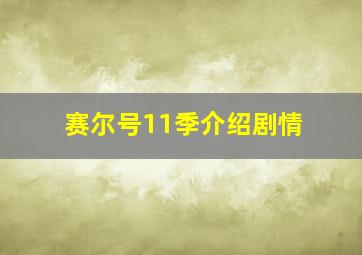 赛尔号11季介绍剧情